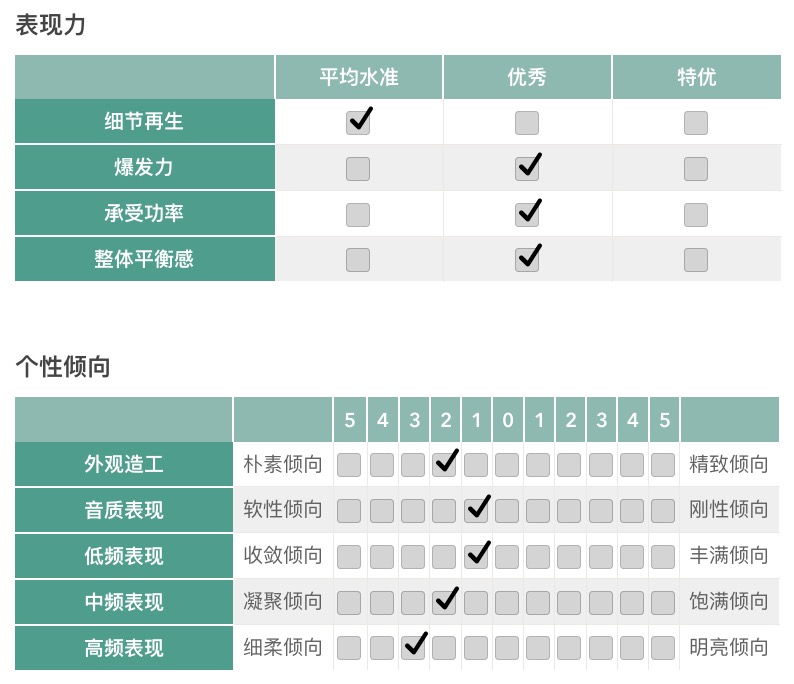 表现力

| | 平均水准 | 优秀 | 特优 |
|---|---|---|---|
| 细节再生 | ✓ | | |
| 爆发力 | | ✓ | |
| 承受功率 | | ✓ | |
| 整体平衡感 | | ✓ | |

个性倾向

| | | 5 | 4 | 3 | 2 | 1 | 0 | 1 | 2 | 3 | 4 | 5 | |
|---|---|---|---|---|---|---|---|---|---|---|---|---|---|
| 外观造工 | 朴素倾向 | | | | ✓ | | | | | | | | 精致倾向 |
| 音质表现 | 软性倾向 | | | | | ✓ | | | | | | | 刚性倾向 |
| 低频表现 | 收敛倾向 | | | | | ✓ | | | | | | | 丰满倾向 |
| 中频表现 | 凝聚倾向 | | | | ✓ | | | | | | | | 饱满倾向 |
| 高频表现 | 细柔倾向 | | | ✓ | | | | | | | | | 明亮倾向 |